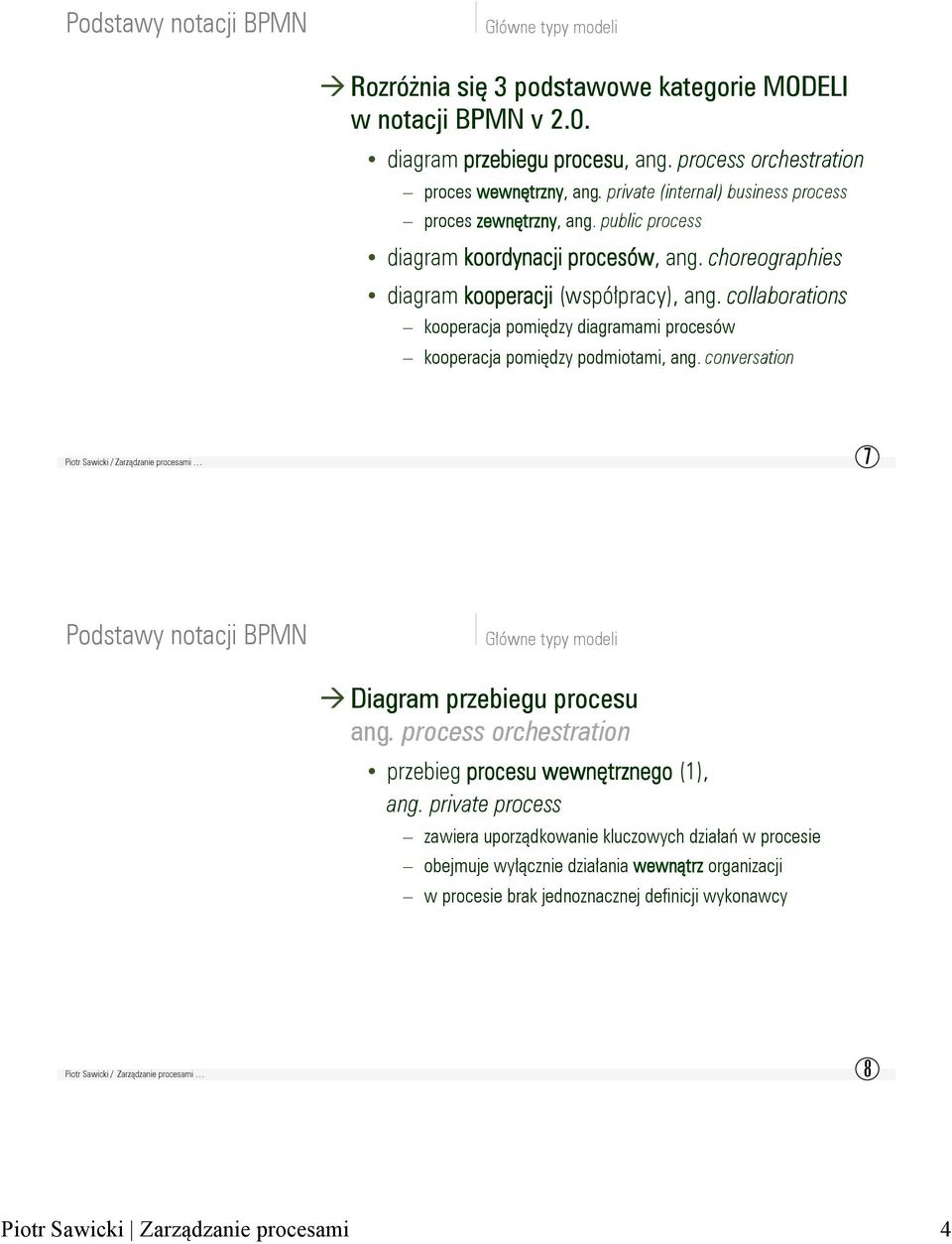 Podstawy notacji BPMN

Główne typy modeli

→ Rozróżnia się 3 podstawowe kategorie MODELI w notacji BPMN v 2.0.

• diagram przebiegu procesu, ang. process orchestration

– proces wewnętrzny, ang. private (internal) business process

– proces zewnętrzny, ang. public process

• diagram koordynacji procesów, ang. choreographies

• diagram kooperacji (współpracy), ang. collaborations

– kooperacja pomiędzy diagramami procesów

– kooperacja pomiędzy podmiotami, ang. conversation

Piotr Sawicki / Zarządzanie procesami …

7

Podstawy notacji BPMN

Główne typy modeli

→ Diagram przebiegu procesu ang. process orchestration

• przebieg procesu wewnętrznego (1), ang. private process

– zawiera uporządkowanie kluczowych działań w procesie

– obejmuje wyłącznie działania wewnątrz organizacji

– w procesie brak jednoznacznej definicji wykonawcy

Piotr Sawicki / Zarządzanie procesami …

8

Piotr Sawicki | Zarządzanie procesami

4